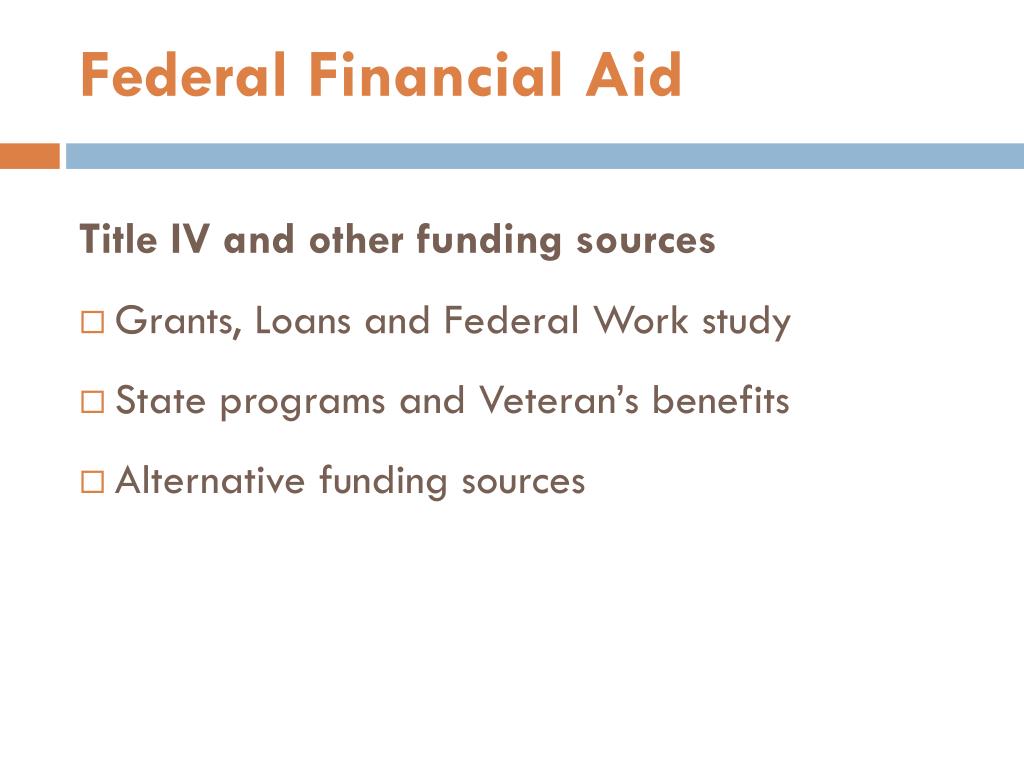 Federal Financial Aid

Title IV and other funding sources

□ Grants, Loans and Federal Work study

□ State programs and Veteran's benefits

□ Alternative funding sources